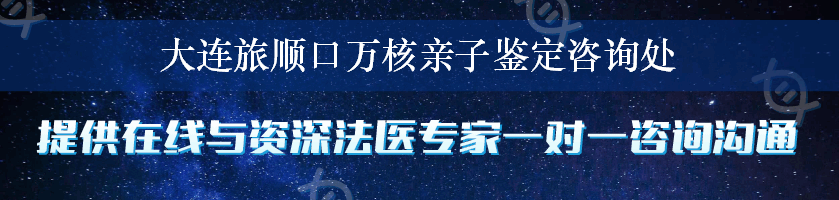 大连旅顺口万核亲子鉴定咨询处

提供在线与资深法医专家一对一咨询沟通